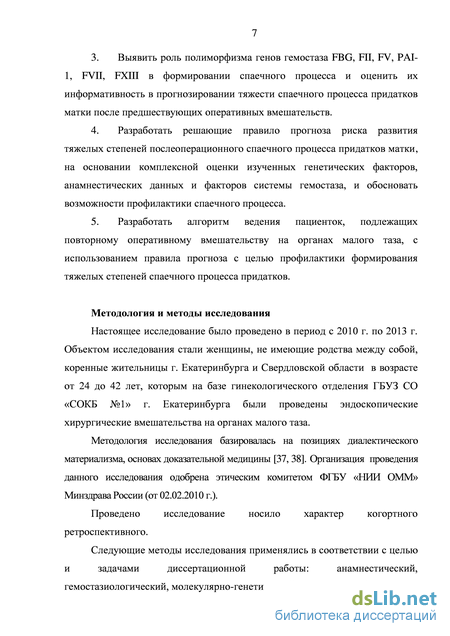 7

3. Выявить роль полиморфизма генов гемостаза FBG, FII, FV, PAI-1, FVII, FXIII в формировании спаечного процесса и оценить их информативность в прогнозировании тяжести спаечного процесса придатков матки после предшествующих оперативных вмешательств.

4. Разработать решающие правило прогноза риска развития тяжелых степеней послеоперационного спаечного процесса придатков матки, на основании комплексной оценки изученных генетических факторов, анамнестических данных и факторов системы гемостаза, и обосновать возможности профилактики спаечного процесса.

5. Разработать алгоритм ведения пациенток, подлежащих повторному оперативному вмешательству на органах малого таза, с использованием правила прогноза с целью профилактики формирования тяжелых степеней спаечного процесса придатков.

Методология и методы исследования

Настоящее исследование было проведено в период с 2010 г. по 2013 г. Объектом исследования стали женщины, не имеющие родства между собой, коренные жительницы г. Екатеринбурга и Свердловской области в возрасте от 24 до 42 лет, которым на базе гинекологического отделения ГБУЗ СО «СОКБ №1» г. Екатеринбурга были проведены эндоскопические хирургические вмешательства на органах малого таза.

Методология исследования базировалась на позициях диалектического материализма, основах доказательной медицины [37, 38]. Организация проведения данного исследования одобрена этическим комитетом ФГБУ «НИИ ОММ» Минздрава России (от 02.02.2010 г.).

Проведено исследование носило характер когортного ретроспективного.

Следующие методы исследования применялись в соответствии с целью и задачами диссертационной работы: анамнестический, гемостазиологический, молекулярно-генети

dsLib.net
библиотека диссертаций